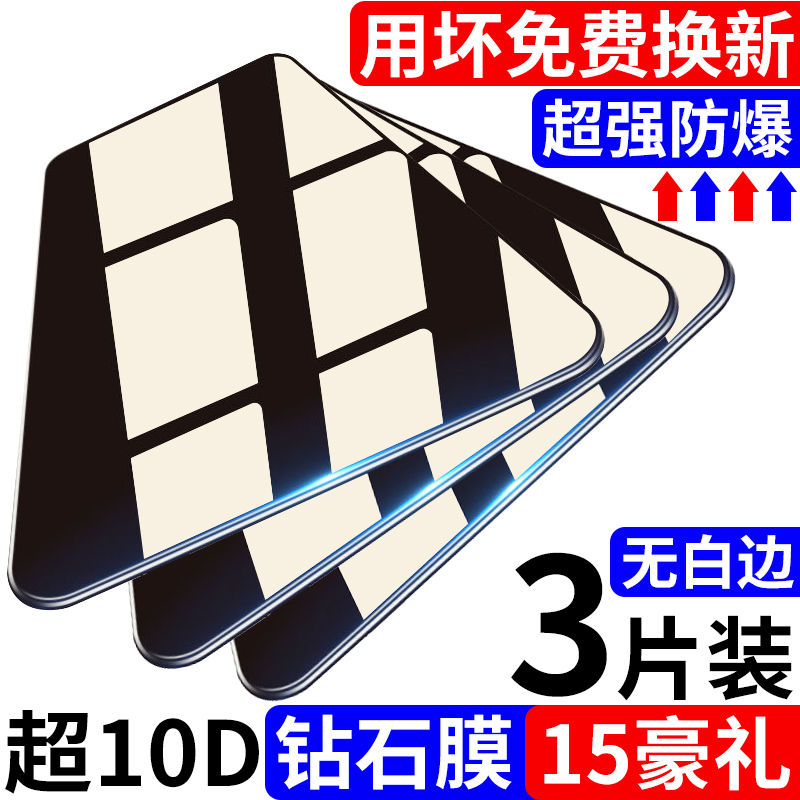 用坏免费换新

超强防爆

无白边

3片装

超10D 钻石膜 15豪礼